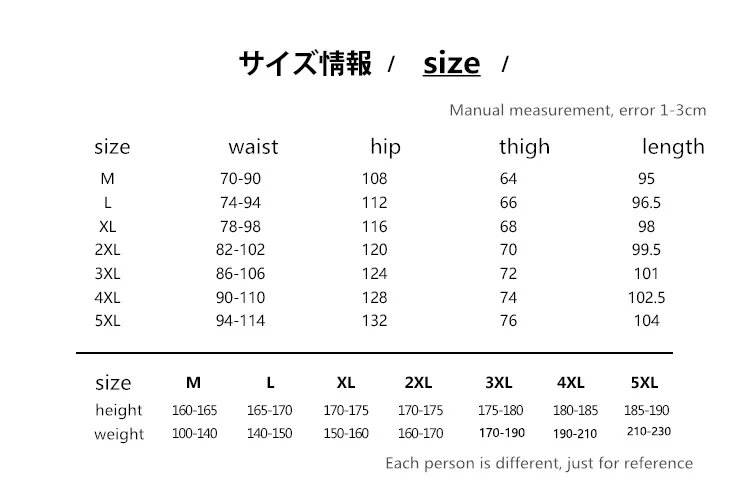 サイズ情報 / size /

Manual measurement, error 1-3cm

| size | waist | hip | thigh | length |
|---|---|---|---|---|
| M | 70-90 | 108 | 64 | 95 |
| L | 74-94 | 112 | 66 | 96.5 |
| XL | 78-98 | 116 | 68 | 98 |
| 2XL | 82-102 | 120 | 70 | 99.5 |
| 3XL | 86-106 | 124 | 72 | 101 |
| 4XL | 90-110 | 128 | 74 | 102.5 |
| 5XL | 94-114 | 132 | 76 | 104 |

| size | M | L | XL | 2XL | 3XL | 4XL | 5XL |
|---|---|---|---|---|---|---|---|
| height | 160-165 | 165-170 | 170-175 | 170-175 | 175-180 | 180-185 | 185-190 |
| weight | 100-140 | 140-150 | 150-160 | 160-170 | 170-190 | 190-210 | 210-230 |

Each person is different, just for reference